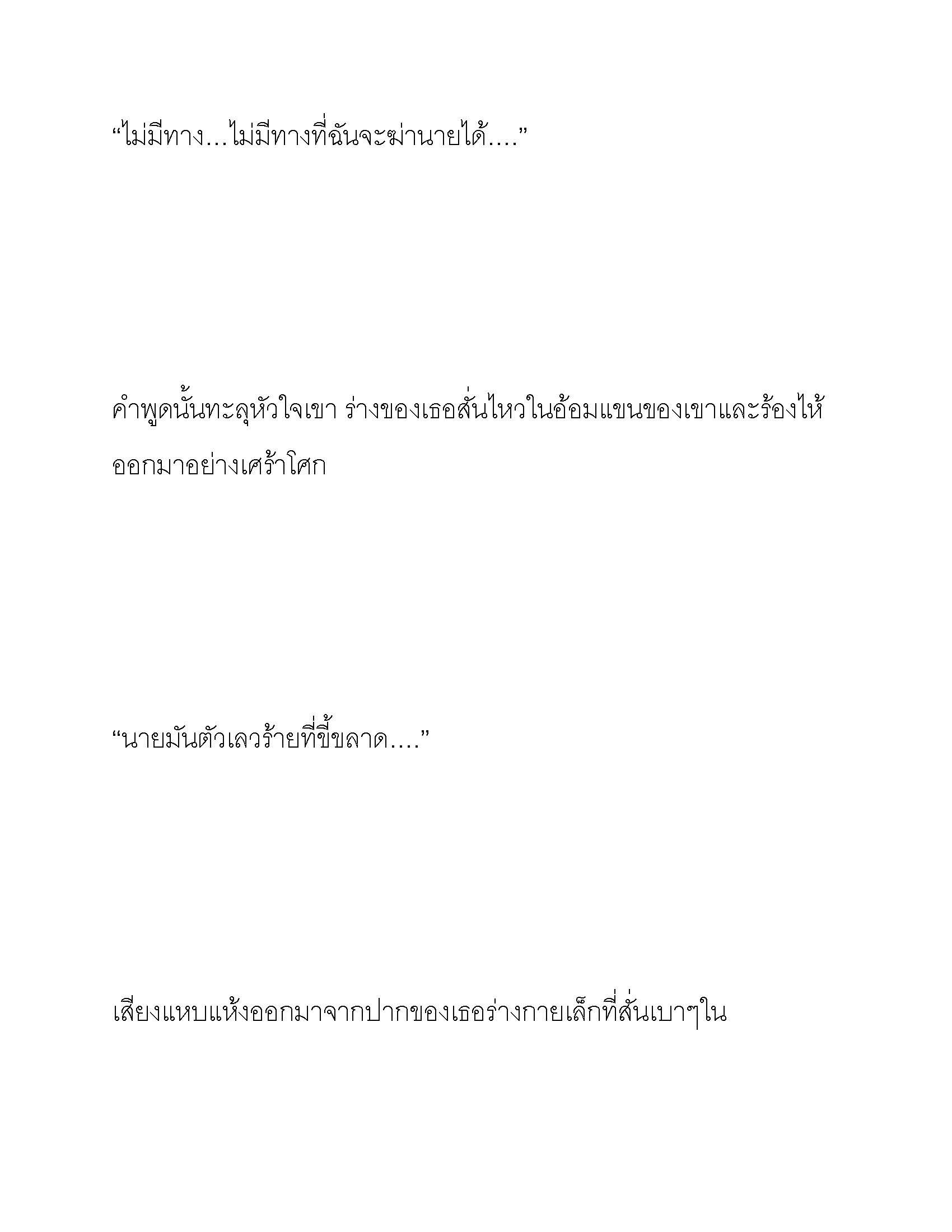 “ไม่มีทาง…ไม่มีทางที่ฉันจะฆ่านายได้….”

คำพูดนั้นทะลุหัวใจเขา ร่างของเธอสั่นไหวในอ้อมแขนของเขาและร้องไห้ออกมาอย่างเศร้าโศก

“นายมันตัวเลวร้ายที่ขี้ขลาด….”

เสียงแหบแห้งออกมาจากปากของเธอร่างกายเล็กที่สั่นเบาๆใน